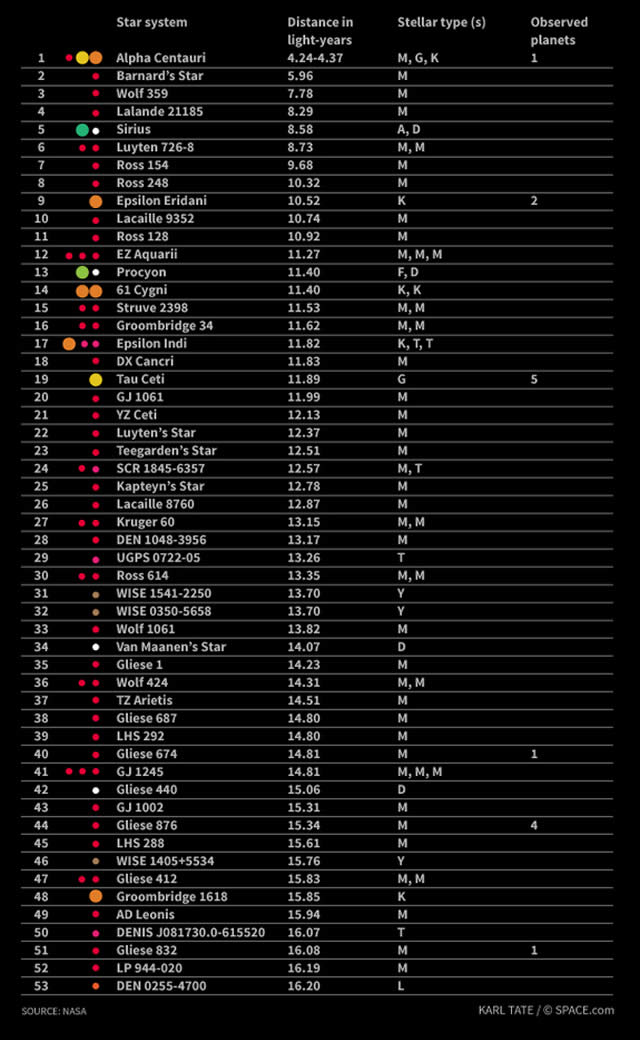 | | Star system | Distance in light-years | Stellar type (s) | Observed planets |
|---|---|---|---|---|
| 1 | Alpha Centauri | 4.24-4.37 | M, G, K | 1 |
| 2 | Barnard's Star | 5.96 | M | |
| 3 | Wolf 359 | 7.78 | M | |
| 4 | Lalande 21185 | 8.29 | M | |
| 5 | Sirius | 8.58 | A, D | |
| 6 | Luyten 726-8 | 8.73 | M, M | |
| 7 | Ross 154 | 9.68 | M | |
| 8 | Ross 248 | 10.32 | M | |
| 9 | Epsilon Eridani | 10.52 | K | 2 |
| 10 | Lacaille 9352 | 10.74 | M | |
| 11 | Ross 128 | 10.92 | M | |
| 12 | EZ Aquarii | 11.27 | M, M, M | |
| 13 | Procyon | 11.40 | F, D | |
| 14 | 61 Cygni | 11.40 | K, K | |
| 15 | Struve 2398 | 11.53 | M, M | |
| 16 | Groombridge 34 | 11.62 | M, M | |
| 17 | Epsilon Indi | 11.82 | K, T, T | |
| 18 | DX Cancri | 11.83 | M | |
| 19 | Tau Ceti | 11.89 | G | 5 |
| 20 | GJ 1061 | 11.99 | M | |
| 21 | YZ Ceti | 12.13 | M | |
| 22 | Luyten's Star | 12.37 | M | |
| 23 | Teegarden's Star | 12.51 | M | |
| 24 | SCR 1845-6357 | 12.57 | M, T | |
| 25 | Kapteyn's Star | 12.78 | M | |
| 26 | Lacaille 8760 | 12.87 | M | |
| 27 | Kruger 60 | 13.15 | M, M | |
| 28 | DEN 1048-3956 | 13.17 | M | |
| 29 | UGPS 0722-05 | 13.26 | T | |
| 30 | Ross 614 | 13.35 | M, M | |
| 31 | WISE 1541-2250 | 13.70 | Y | |
| 32 | WISE 0350-5658 | 13.70 | Y | |
| 33 | Wolf 1061 | 13.82 | M | |
| 34 | Van Maanen's Star | 14.07 | D | |
| 35 | Gliese 1 | 14.23 | M | |
| 36 | Wolf 424 | 14.31 | M, M | |
| 37 | TZ Arietis | 14.51 | M | |
| 38 | Gliese 687 | 14.80 | M | |
| 39 | LHS 292 | 14.80 | M | |
| 40 | Gliese 674 | 14.81 | M | 1 |
| 41 | GJ 1245 | 14.81 | M, M, M | |
| 42 | Gliese 440 | 15.06 | D | |
| 43 | GJ 1002 | 15.31 | M | |
| 44 | Gliese 876 | 15.34 | M | 4 |
| 45 | LHS 288 | 15.61 | M | |
| 46 | WISE 1405+5534 | 15.76 | Y | |
| 47 | Gliese 412 | 15.83 | M, M | |
| 48 | Groombridge 1618 | 15.85 | K | |
| 49 | AD Leonis | 15.94 | M | |
| 50 | DENIS J081730.0-615520 | 16.07 | T | |
| 51 | Gliese 832 | 16.08 | M | 1 |
| 52 | LP 944-020 | 16.19 | M | |
| 53 | DEN 0255-4700 | 16.20 | L | |

SOURCE: NASA

KARL TATE / © SPACE.com